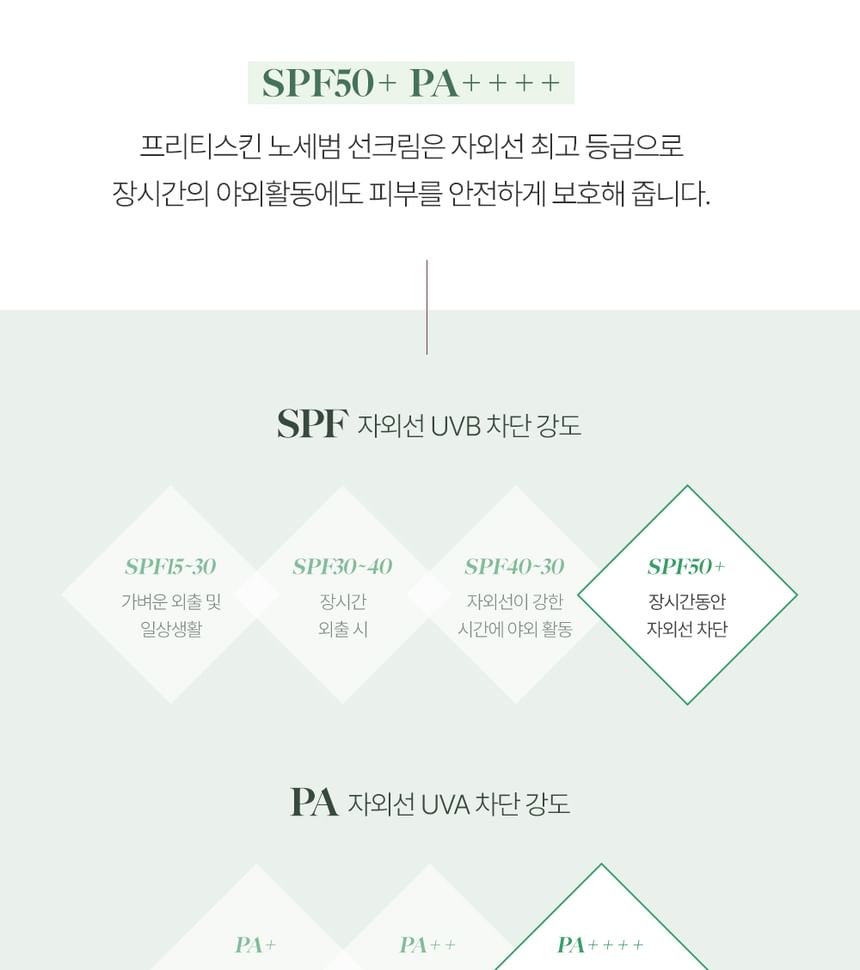 SPF50+ PA++++

프리티스킨 노세범 선크림은 자외선 최고 등급으로 장시간의 야외활동에도 피부를 안전하게 보호해 줍니다.

SPF 자외선 UVB 차단 강도

SPF15~30
가벼운 외출 및
일상생활

SPF30~40
장시간
외출 시

SPF40~30
자외선이 강한
시간에 야외 활동

SPF50+
장시간동안
자외선 차단

PA 자외선 UVA 차단 강도

PA+

PA++

PA++++